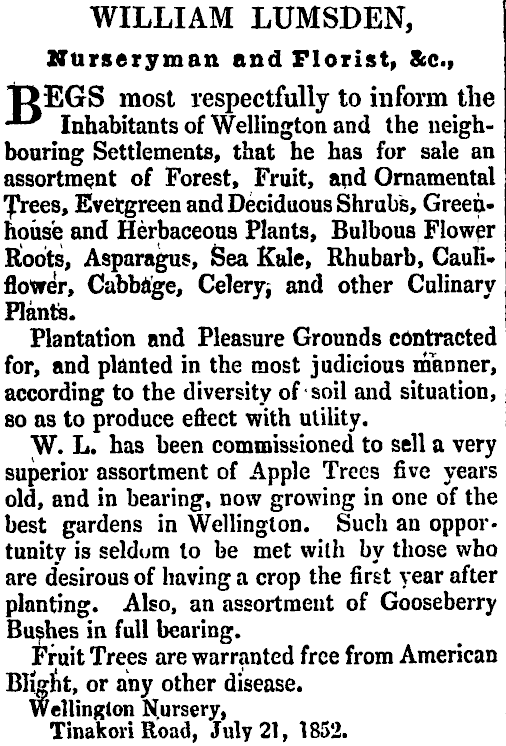 WILLIAM LUMSDEN,

Nurseryman and Florist, &c.,

BEGS most respectfully to inform the Inhabitants of Wellington and the neighbouring Settlements, that he has for sale an assortment of Forest, Fruit, and Ornamental Trees, Evergreen and Deciduous Shrubs, Greenhouse and Herbaceous Plants, Bulbous Flower Roots, Asparagus, Sea Kale, Rhubarb, Cauliflower, Cabbage, Celery, and other Culinary Plants.

Plantation and Pleasure Grounds contracted for, and planted in the most judicious manner, according to the diversity of soil and situation, so as to produce effect with utility.

W. L. has been commissioned to sell a very superior assortment of Apple Trees five years old, and in bearing, now growing in one of the best gardens in Wellington. Such an opportunity is seldom to be met with by those who are desirous of having a crop the first year after planting. Also, an assortment of Gooseberry Bushes in full bearing.

Fruit Trees are warranted free from American Blight, or any other disease.

Wellington Nursery,
Tinakori Road, July 21, 1852.